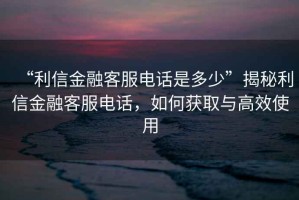 “利信金融客服电话是多少”揭秘利信金融客服电话，如何获取与高效使用